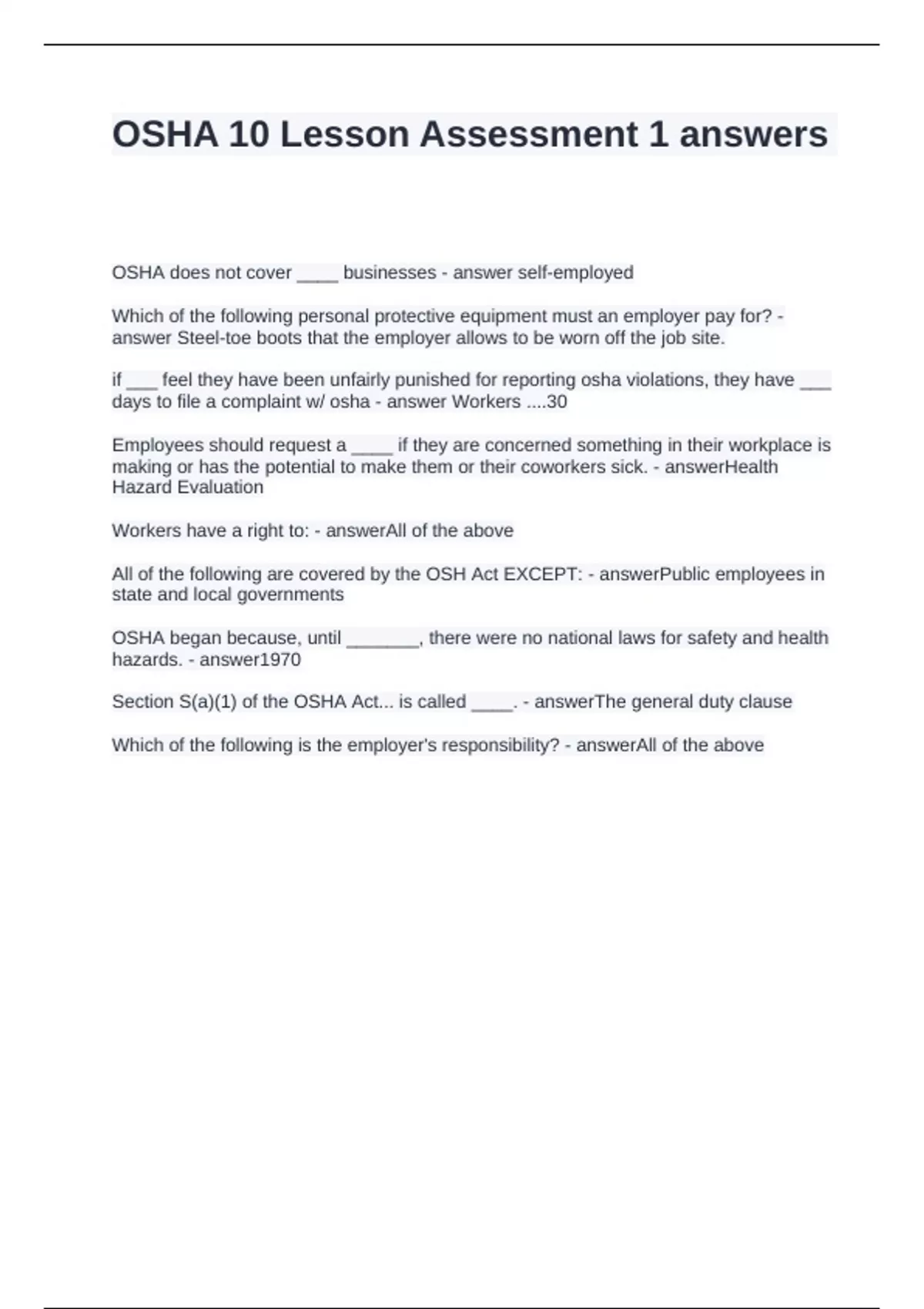 OSHA 10 Lesson Assessment 1 answers

OSHA does not cover ____ businesses - answer self-employed

Which of the following personal protective equipment must an employer pay for? - answer Steel-toe boots that the employer allows to be worn off the job site.

if ____ feel they have been unfairly punished for reporting osha violations, they have ____ days to file a complaint w/ osha - answer Workers ....30

Employees should request a ____ if they are concerned something in their workplace is making or has the potential to make them or their coworkers sick. - answerHealth Hazard Evaluation

Workers have a right to: - answerAll of the above

All of the following are covered by the OSH Act EXCEPT: - answerPublic employees in state and local governments

OSHA began because, until ____, there were no national laws for safety and health hazards. - answer1970

Section S(a)(1) of the OSHA Act... is called ____. - answerThe general duty clause

Which of the following is the employer's responsibility? - answerAll of the above